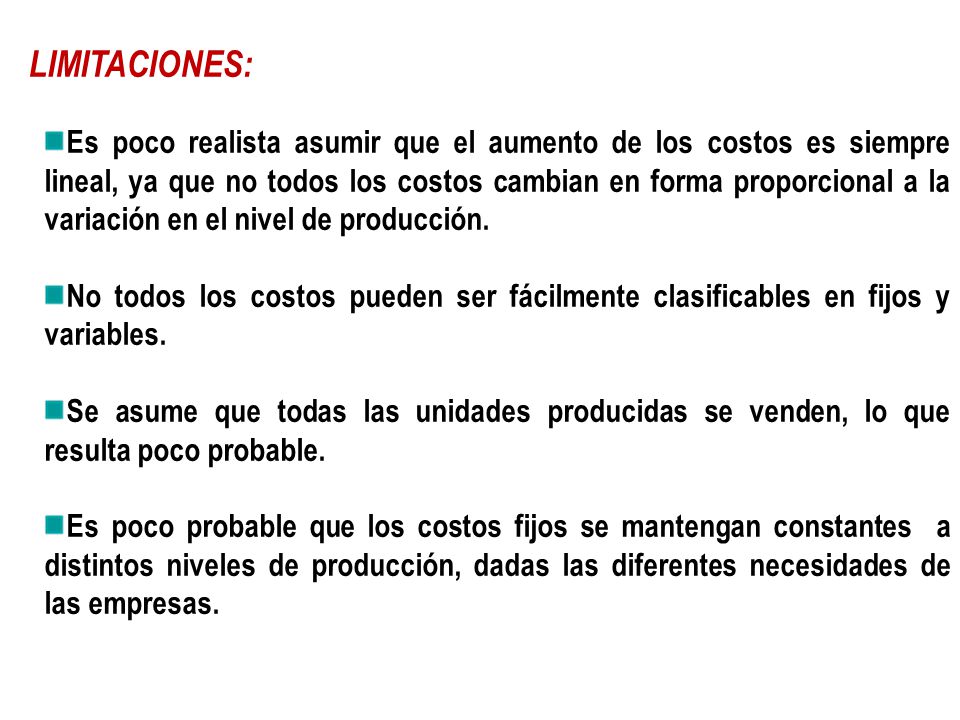 LIMITACIONES:

Es poco realista asumir que el aumento de los costos es siempre lineal, ya que no todos los costos cambian en forma proporcional a la variación en el nivel de producción.

No todos los costos pueden ser fácilmente clasificables en fijos y variables.

Se asume que todas las unidades producidas se venden, lo que resulta poco probable.

Es poco probable que los costos fijos se mantengan constantes a distintos niveles de producción, dadas las diferentes necesidades de las empresas.